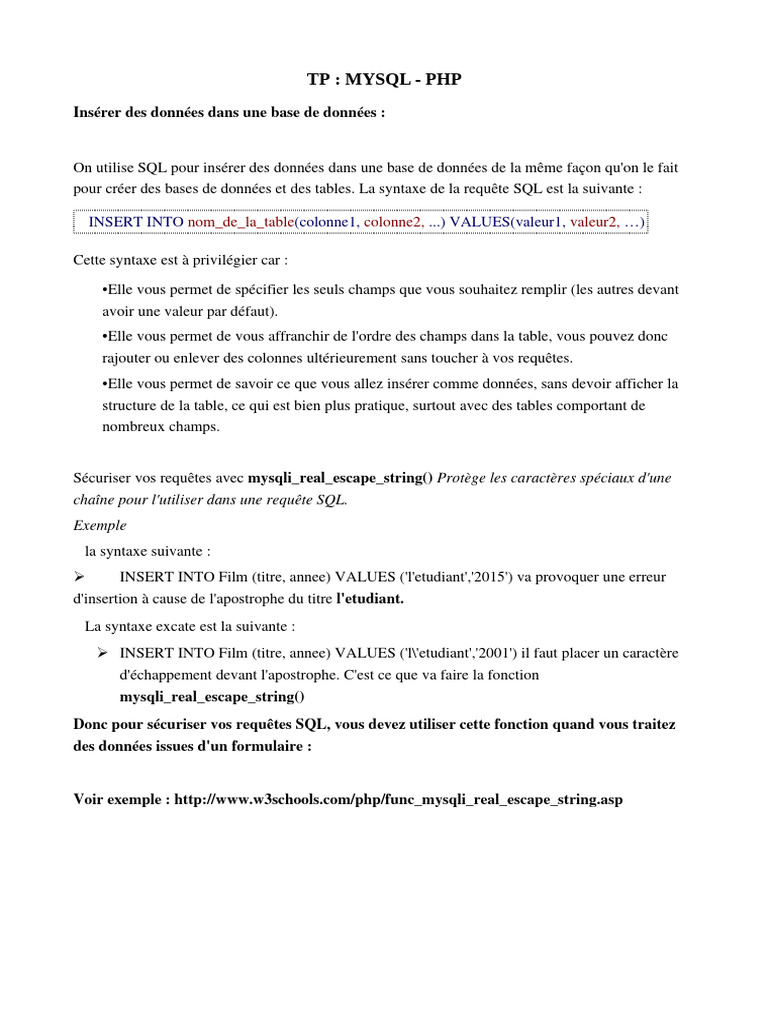 TP : MYSQL - PHP

Insérer des données dans une base de données :

On utilise SQL pour insérer des données dans une base de données de la même façon qu'on le fait pour créer des bases de données et des tables. La syntaxe de la requête SQL est la suivante :

INSERT INTO nom_de_la_table(colonne1, colonne2, ...) VALUES(valeur1, valeur2, …)

Cette syntaxe est à privilégier car :

•Elle vous permet de spécifier les seuls champs que vous souhaitez remplir (les autres devant avoir une valeur par défaut).

•Elle vous permet de vous affranchir de l'ordre des champs dans la table, vous pouvez donc rajouter ou enlever des colonnes ultérieurement sans toucher à vos requêtes.

•Elle vous permet de savoir ce que vous allez insérer comme données, sans devoir afficher la structure de la table, ce qui est bien plus pratique, surtout avec des tables comportant de nombreux champs.

Sécuriser vos requêtes avec mysqli_real_escape_string() Protège les caractères spéciaux d'une chaîne pour l'utiliser dans une requête SQL.

Exemple

la syntaxe suivante :

➢ INSERT INTO Film (titre, annee) VALUES ('l'etudiant','2015') va provoquer une erreur d'insertion à cause de l'apostrophe du titre l'etudiant.

La syntaxe excate est la suivante :

➢ INSERT INTO Film (titre, annee) VALUES ('l\'etudiant','2001') il faut placer un caractère d'échappement devant l'apostrophe. C'est ce que va faire la fonction mysqli_real_escape_string()

Donc pour sécuriser vos requêtes SQL, vous devez utiliser cette fonction quand vous traitez des données issues d'un formulaire :

Voir exemple : http://www.w3schools.com/php/func_mysqli_real_escape_string.asp